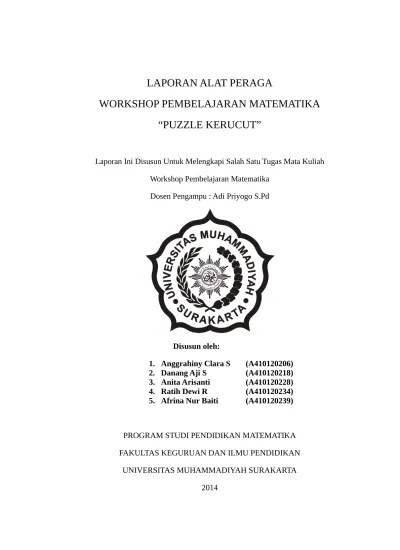 LAPORAN ALAT PERAGA

WORKSHOP PEMBELAJARAN MATEMATIKA

“PUZZLE KERUCUT”

Laporan Ini Disusun Untuk Melengkapi Salah Satu Tugas Mata Kuliah

Workshop Pembelajaran Matematika

Dosen Pengampu : Adi Priyogo S.Pd

UNIVERSITAS MUHAMMADIYAH SURAKARTA

Disusun oleh:

1. Anggrahiny Clara S (A410120206)
2. Danang Aji S (A410120218)
3. Anita Arisanti (A410120228)
4. Ratih Dewi R (A410120234)
5. Afrina Nur Baiti (A410120239)

PROGRAM STUDI PENDIDIKAN MATEMATIKA

FAKULTAS KEGURUAN DAN ILMU PENDIDIKAN

UNIVERSITAS MUHAMMADIYAH SURAKARTA

2014